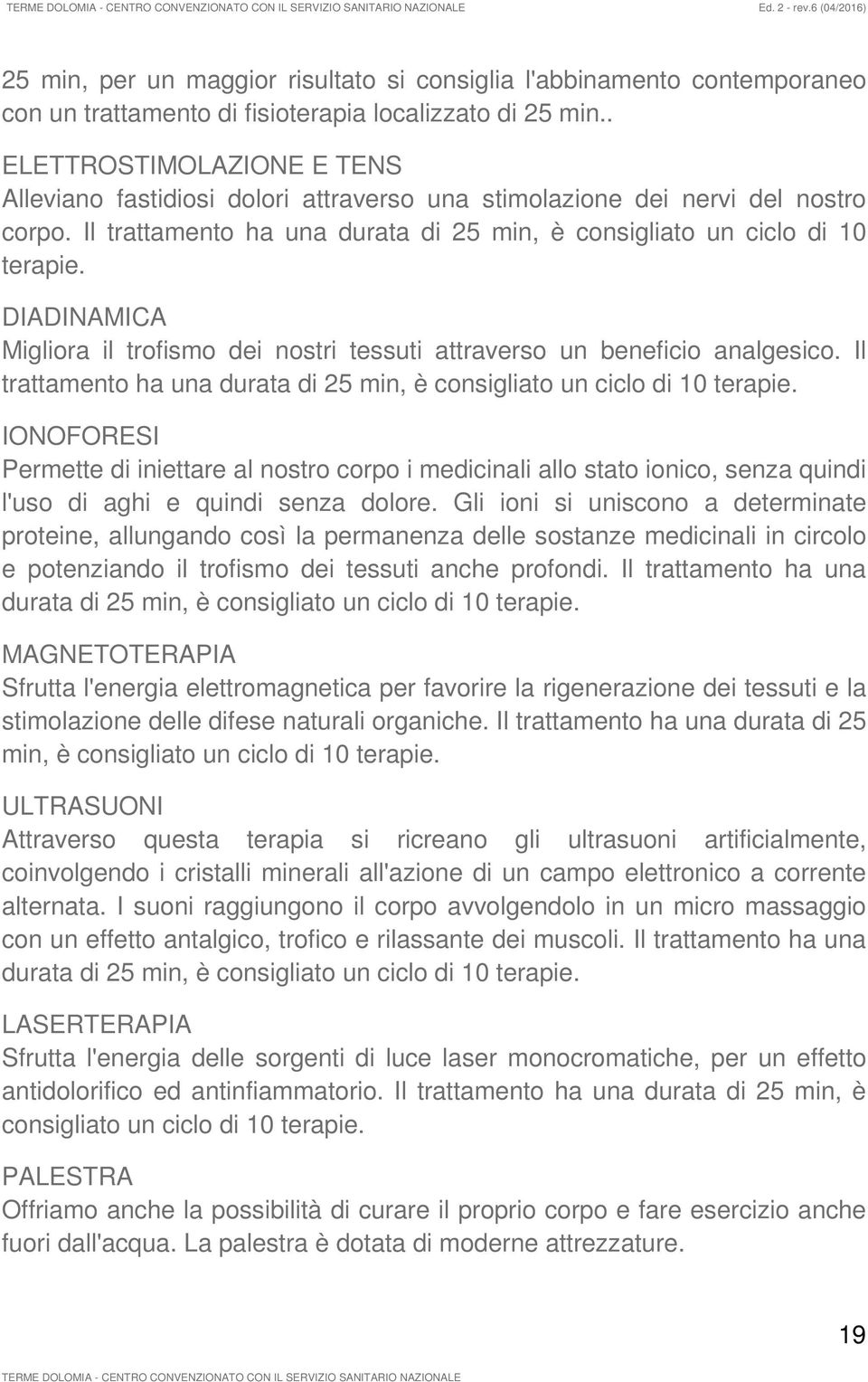 TERME DOLOMIA - CENTRO CONVENZIONATO CON IL SERVIZIO SANITARIO NAZIONALE Ed. 2 - rev.6 (04/2016)

25 min, per un maggior risultato si consiglia l'abbinamento contemporaneo con un trattamento di fisioterapia localizzato di 25 min..

ELETTROSTIMOLAZIONE E TENS
Alleviano fastidiosi dolori attraverso una stimolazione dei nervi del nostro corpo. Il trattamento ha una durata di 25 min, è consigliato un ciclo di 10 terapie.

DIADINAMICA
Migliora il trofismo dei nostri tessuti attraverso un beneficio analgesico. Il trattamento ha una durata di 25 min, è consigliato un ciclo di 10 terapie.

IONOFORESI
Permette di iniettare al nostro corpo i medicinali allo stato ionico, senza quindi l'uso di aghi e quindi senza dolore. Gli ioni si uniscono a determinate proteine, allungando così la permanenza delle sostanze medicinali in circolo e potenziando il trofismo dei tessuti anche profondi. Il trattamento ha una durata di 25 min, è consigliato un ciclo di 10 terapie.

MAGNETOTERAPIA
Sfrutta l'energia elettromagnetica per favorire la rigenerazione dei tessuti e la stimolazione delle difese naturali organiche. Il trattamento ha una durata di 25 min, è consigliato un ciclo di 10 terapie.

ULTRASUONI
Attraverso questa terapia si ricreano gli ultrasuoni artificialmente, coinvolgendo i cristalli minerali all'azione di un campo elettronico a corrente alternata. I suoni raggiungono il corpo avvolgendolo in un micro massaggio con un effetto antalgico, trofico e rilassante dei muscoli. Il trattamento ha una durata di 25 min, è consigliato un ciclo di 10 terapie.

LASERTERAPIA
Sfrutta l'energia delle sorgenti di luce laser monocromatiche, per un effetto antidolorifico ed antinfiammatorio. Il trattamento ha una durata di 25 min, è consigliato un ciclo di 10 terapie.

PALESTRA
Offriamo anche la possibilità di curare il proprio corpo e fare esercizio anche fuori dall'acqua. La palestra è dotata di moderne attrezzature.

19

TERME DOLOMIA - CENTRO CONVENZIONATO CON IL SERVIZIO SANITARIO NAZIONALE